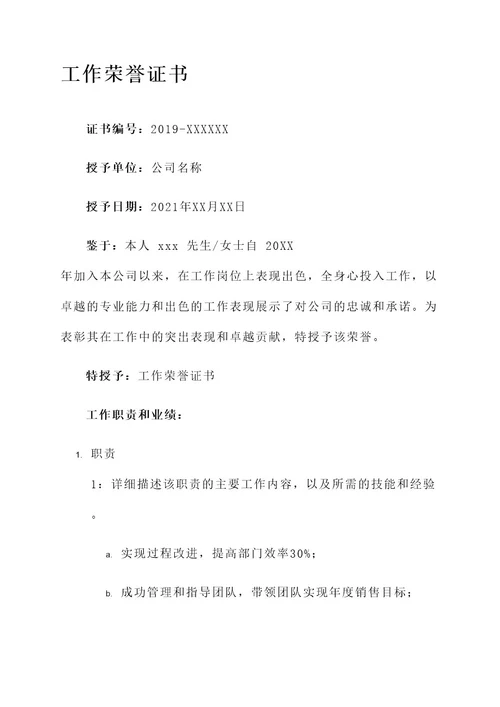 工作荣誉证书

证书编号：2019-XXXXXX

授予单位：公司名称

授予日期：2021年XX月XX日

鉴于：本人 xxx 先生/女士自 20XX 年加入本公司以来，在工作岗位上表现出色，全身心投入工作，以卓越的专业能力和出色的工作表现展示了对公司的忠诚和承诺。为表彰其在工作中的突出表现和卓越贡献，特授予该荣誉。

特授予：工作荣誉证书

工作职责和业绩：

1. 职责

1：详细描述该职责的主要工作内容，以及所需的技能和经验。

a. 实现过程改进，提高部门效率30%；

b. 成功管理和指导团队，带领团队实现年度销售目标；